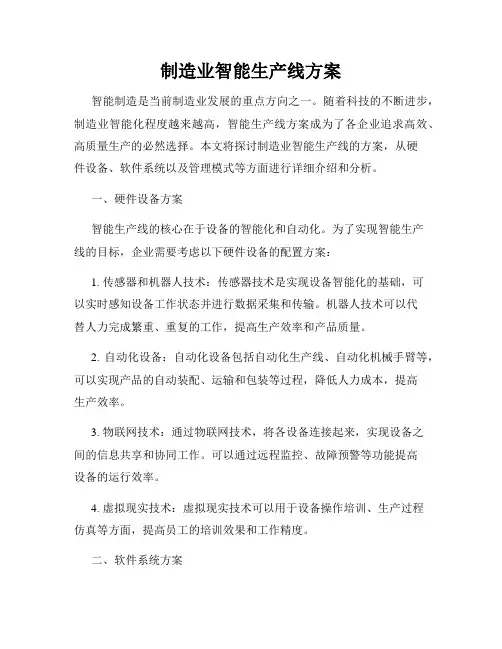 制造业智能生产线方案

智能制造是当前制造业发展的重点方向之一。随着科技的不断进步，制造业智能化程度越来越高，智能生产线方案成为了各企业追求高效、高质量生产的必然选择。本文将探讨制造业智能生产线的方案，从硬件设备、软件系统以及管理模式等方面进行详细介绍和分析。

一、硬件设备方案

智能生产线的核心在于设备的智能化和自动化。为了实现智能生产线的目标，企业需要考虑以下硬件设备的配置方案：

1. 传感器和机器人技术：传感器技术是实现设备智能化的基础，可以实时感知设备工作状态并进行数据采集和传输。机器人技术可以代替人力完成繁重、重复的工作，提高生产效率和产品质量。

2. 自动化设备：自动化设备包括自动化生产线、自动化机械手臂等，可以实现产品的自动装配、运输和包装等过程，降低人力成本，提高生产效率。

3. 物联网技术：通过物联网技术，将各设备连接起来，实现设备之间的信息共享和协同工作。可以通过远程监控、故障预警等功能提高设备的运行效率。

4. 虚拟现实技术：虚拟现实技术可以用于设备操作培训、生产过程仿真等方面，提高员工的培训效果和工作精度。

二、软件系统方案